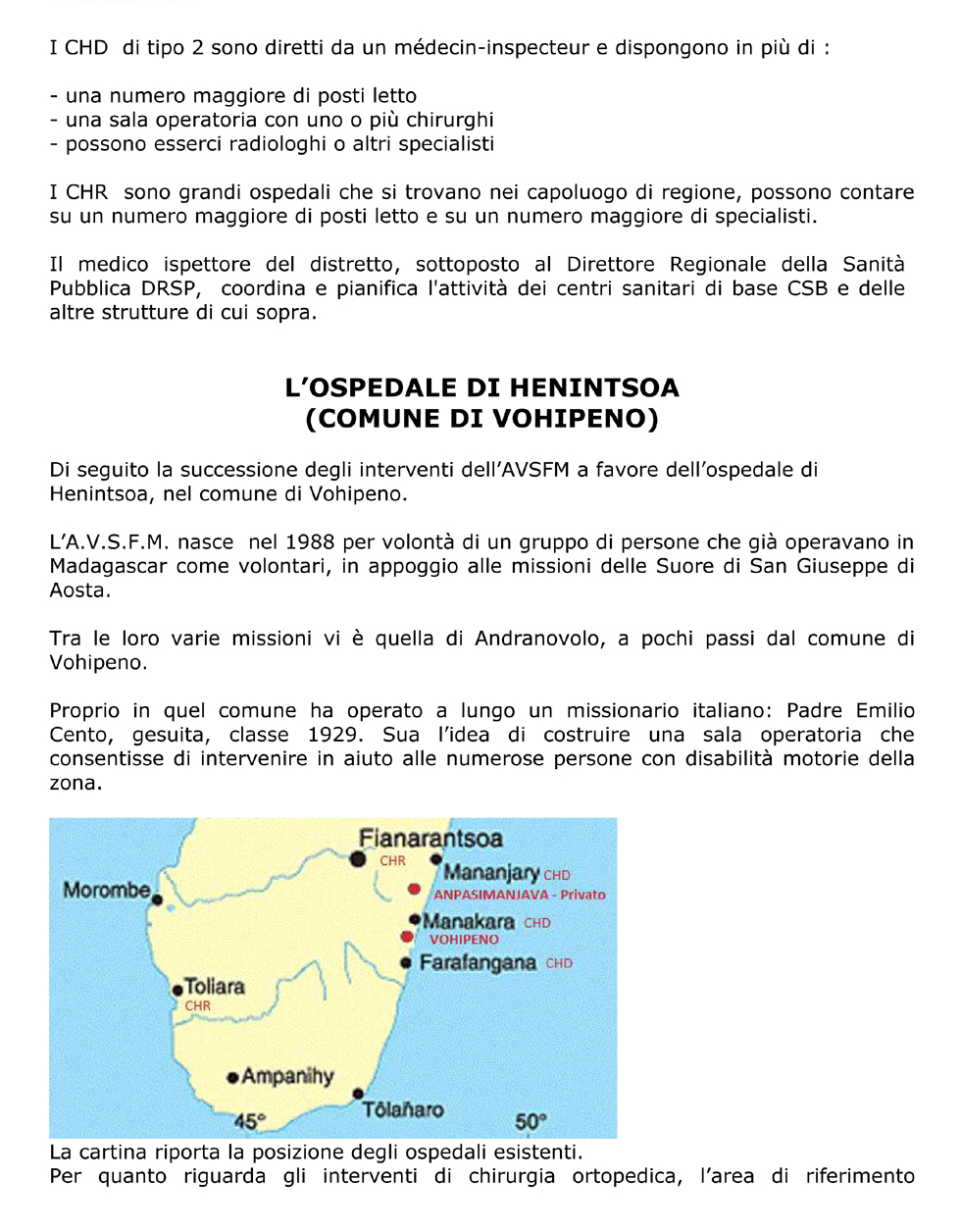 I CHD di tipo 2 sono diretti da un médecin-inspecteur e dispongono in più di :

- una numero maggiore di posti letto
- una sala operatoria con uno o più chirurghi
- possono esserci radiologhi o altri specialisti

I CHR sono grandi ospedali che si trovano nei capoluogo di regione, possono contare su un numero maggiore di posti letto e su un numero maggiore di specialisti.

Il medico ispettore del distretto, sottoposto al Direttore Regionale della Sanità Pubblica DRSP, coordina e pianifica l'attività dei centri sanitari di base CSB e delle altre strutture di cui sopra.

L'OSPEDALE DI HENINTSOA
(COMUNE DI VOHIPENO)

Di seguito la successione degli interventi dell'AVSFM a favore dell'ospedale di Henintsoa, nel comune di Vohipeno.

L'A.V.S.F.M. nasce nel 1988 per volontà di un gruppo di persone che già operavano in Madagascar come volontari, in appoggio alle missioni delle Suore di San Giuseppe di Aosta.

Tra le loro varie missioni vi è quella di Andranovolo, a pochi passi dal comune di Vohipeno.

Proprio in quel comune ha operato a lungo un missionario italiano: Padre Emilio Cento, gesuita, classe 1929. Sua l'idea di costruire una sala operatoria che consentisse di intervenire in aiuto alle numerose persone con disabilità motorie della zona.

Fianarantsoa
CHR
Mananjary CHD
ANPASIMANJAVA - Privato
Morombe
Manakara CHD
VOHIPENO
Farafangana CHD
Toliara
CHR
Ampanihy
Tôlañaro
45°
50°

La cartina riporta la posizione degli ospedali esistenti.
Per quanto riguarda gli interventi di chirurgia ortopedica, l'area di riferimento